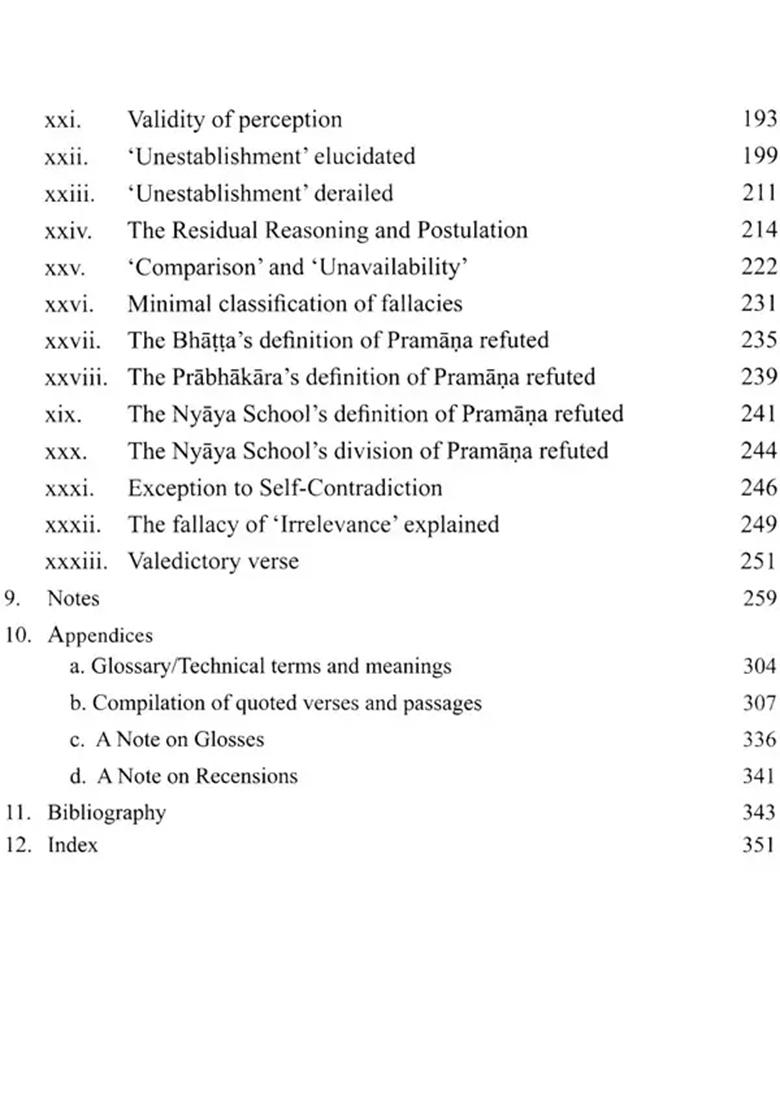 xxi. Validity of perception 193
xxii. 'Unestablishment' elucidated 199
xxiii. 'Unestablishment' derailed 211
xxiv. The Residual Reasoning and Postulation 214
xxv. 'Comparison' and 'Unavailability' 222
xxvi. Minimal classification of fallacies 231
xxvii. The Bhāṭṭa's definition of Pramāṇa refuted 235
xxviii. The Prābhākāra's definition of Pramāṇa refuted 239
xix. The Nyāya School's definition of Pramāṇa refuted 241
xxx. The Nyāya School's division of Pramāṇa refuted 244
xxxi. Exception to Self-Contradiction 246
xxxii. The fallacy of 'Irrelevance' explained 249
xxxiii. Valedictory verse 251
9. Notes 259
10. Appendices
a. Glossary/Technical terms and meanings 304
b. Compilation of quoted verses and passages 307
c. A Note on Glosses 336
d. A Note on Recensions 341
11. Bibliography 343
12. Index 351